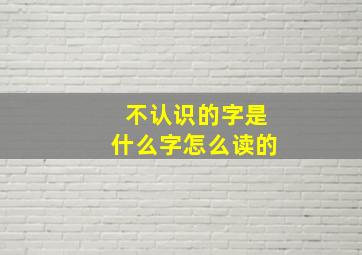 不认识的字是
什么字怎么读的